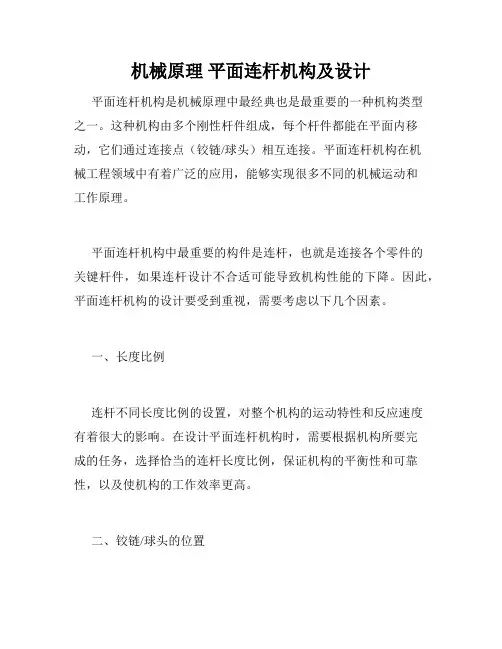 机械原理 平面连杆机构及设计

平面连杆机构是机械原理中最经典也是最重要的一种机构类型之一。这种机构由多个刚性杆件组成，每个杆件都能在平面内移动，它们通过连接点（铰链/球头）相互连接。平面连杆机构在机械工程领域中有着广泛的应用，能够实现很多不同的机械运动和工作原理。

平面连杆机构中最重要的构件是连杆，也就是连接各个零件的关键杆件，如果连杆设计不合适可能导致机构性能的下降。因此，平面连杆机构的设计要受到重视，需要考虑以下几个因素。

一、长度比例

连杆不同长度比例的设置，对整个机构的运动特性和反应速度有着很大的影响。在设计平面连杆机构时，需要根据机构所要完成的任务，选择恰当的连杆长度比例，保证机构的平衡性和可靠性，以及使机构的工作效率更高。

二、铰链/球头的位置